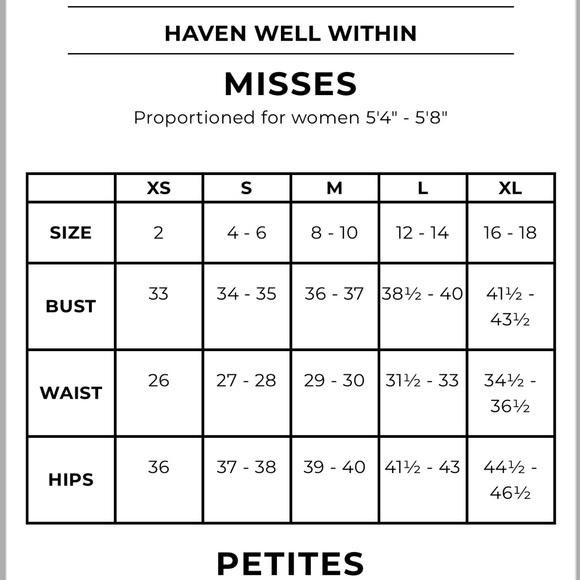 HAVEN WELL WITHIN

MISSES

Proportioned for women 5'4" - 5'8"

| | XS | S | M | L | XL |
|---|---|---|---|---|---|
| SIZE | 2 | 4 - 6 | 8 - 10 | 12 - 14 | 16 - 18 |
| BUST | 33 | 34 - 35 | 36 - 37 | 38½ - 40 | 41½ - 43½ |
| WAIST | 26 | 27 - 28 | 29 - 30 | 31½ - 33 | 34½ - 36½ |
| HIPS | 36 | 37 - 38 | 39 - 40 | 41½ - 43 | 44½ - 46½ |

PETITES